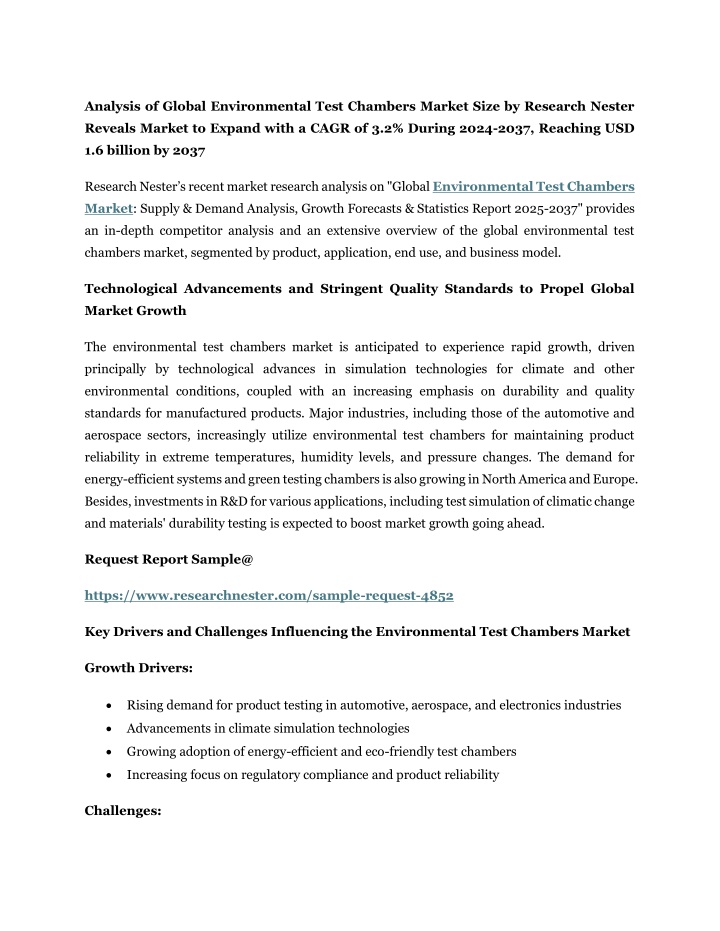 Analysis of Global Environmental Test Chambers Market Size by Research Nester Reveals Market to Expand with a CAGR of 3.2% During 2024-2037, Reaching USD 1.6 billion by 2037

Research Nester's recent market research analysis on "Global Environmental Test Chambers Market: Supply & Demand Analysis, Growth Forecasts & Statistics Report 2025-2037" provides an in-depth competitor analysis and an extensive overview of the global environmental test chambers market, segmented by product, application, end use, and business model.

Technological Advancements and Stringent Quality Standards to Propel Global Market Growth

The environmental test chambers market is anticipated to experience rapid growth, driven principally by technological advances in simulation technologies for climate and other environmental conditions, coupled with an increasing emphasis on durability and quality standards for manufactured products. Major industries, including those of the automotive and aerospace sectors, increasingly utilize environmental test chambers for maintaining product reliability in extreme temperatures, humidity levels, and pressure changes. The demand for energy-efficient systems and green testing chambers is also growing in North America and Europe. Besides, investments in R&D for various applications, including test simulation of climatic change and materials' durability testing is expected to boost market growth going ahead.

Request Report Sample@

https://www.researchnester.com/sample-request-4852

Key Drivers and Challenges Influencing the Environmental Test Chambers Market

Growth Drivers:

• Rising demand for product testing in automotive, aerospace, and electronics industries
• Advancements in climate simulation technologies
• Growing adoption of energy-efficient and eco-friendly test chambers
• Increasing focus on regulatory compliance and product reliability

Challenges: